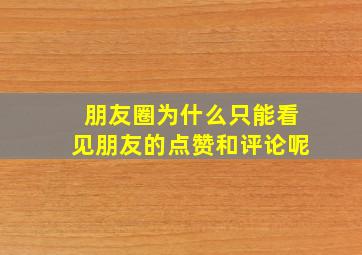 朋友圈为什么只能看见朋友的点赞和评论呢